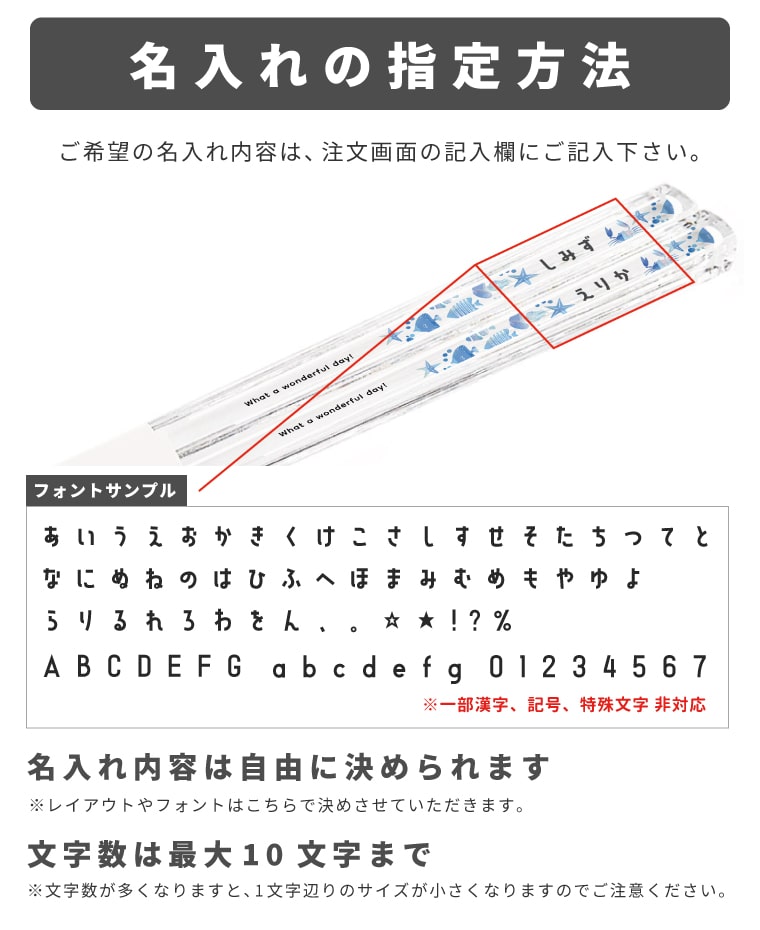 名入れの指定方法

ご希望の名入れ内容は、注文画面の記入欄にご記入下さい。

しみず
えりか
What a wonderful day!
What a wonderful day!

フォントサンプル

あいうえおかきくけこさしすせそたちつてと
なにぬねのはひふへほまみむめもやゆよ
らりるれろわをん、。☆★!?%
ABCDEFG abcdefg 01234567
※一部漢字、記号、特殊文字 非対応

名入れ内容は自由に決められます
※レイアウトやフォントはこちらで決めさせていただきます。

文字数は最大10文字まで
※文字数が多くなりますと、1文字辺りのサイズが小さくなりますのでご注意ください。